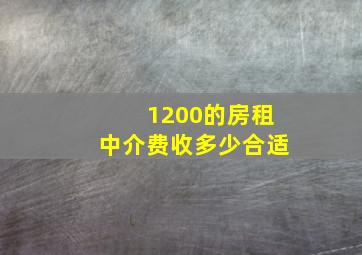 1200的房租
中介费收多少合适